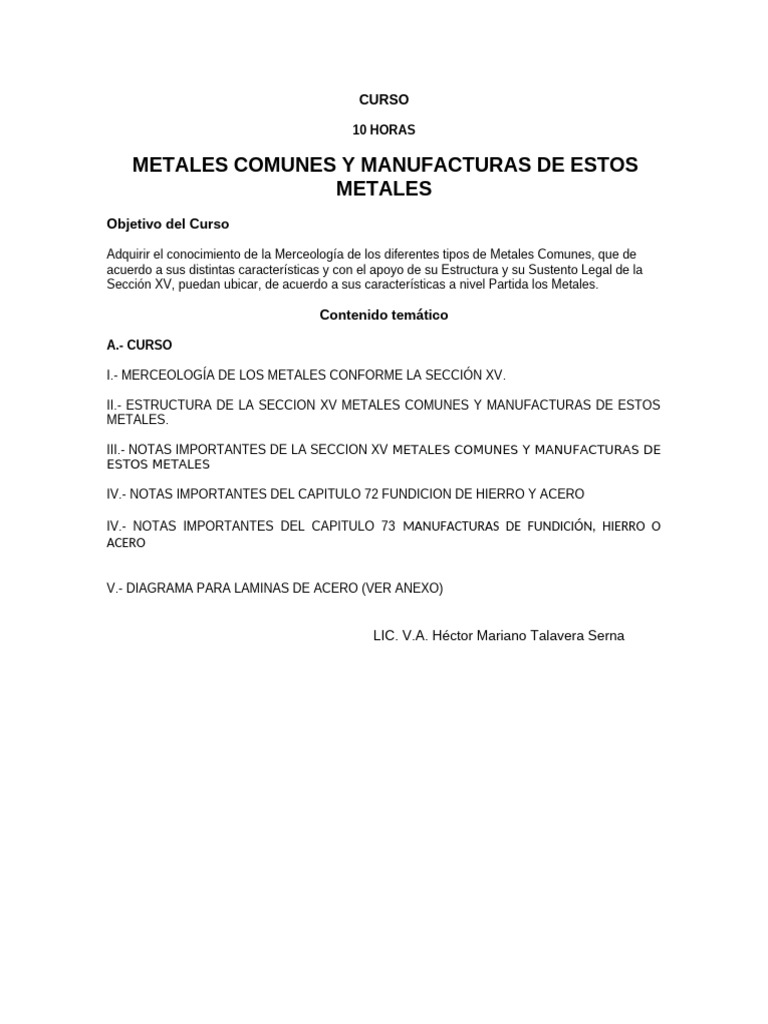 CURSO

10 HORAS

METALES COMUNES Y MANUFACTURAS DE ESTOS METALES

Objetivo del Curso

Adquirir el conocimiento de la Merceología de los diferentes tipos de Metales Comunes, que de acuerdo a sus distintas características y con el apoyo de su Estructura y su Sustento Legal de la Sección XV, puedan ubicar, de acuerdo a sus características a nivel Partida los Metales.

Contenido temático

A.- CURSO

I.- MERCEOLOGÍA DE LOS METALES CONFORME LA SECCIÓN XV.

II.- ESTRUCTURA DE LA SECCION XV METALES COMUNES Y MANUFACTURAS DE ESTOS METALES.

III.- NOTAS IMPORTANTES DE LA SECCION XV METALES COMUNES Y MANUFACTURAS DE ESTOS METALES

IV.- NOTAS IMPORTANTES DEL CAPITULO 72 FUNDICION DE HIERRO Y ACERO

IV.- NOTAS IMPORTANTES DEL CAPITULO 73 MANUFACTURAS DE FUNDICIÓN, HIERRO O ACERO

V.- DIAGRAMA PARA LAMINAS DE ACERO (VER ANEXO)

LIC. V.A. Héctor Mariano Talavera Serna